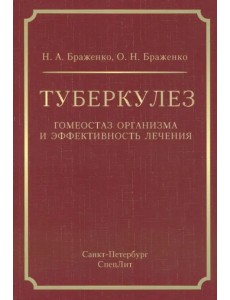 Н. А. Браженко, О. Н. Браженко

ТУБЕРКУЛЕЗ

ГОМЕОСТАЗ ОРГАНИЗМА
И ЭФФЕКТИВНОСТЬ ЛЕЧЕНИЯ

Санкт-Петербург
СпецЛит